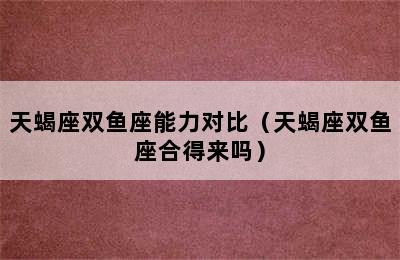 天蝎座双鱼座能力对比（天蝎座双鱼座合得来吗）